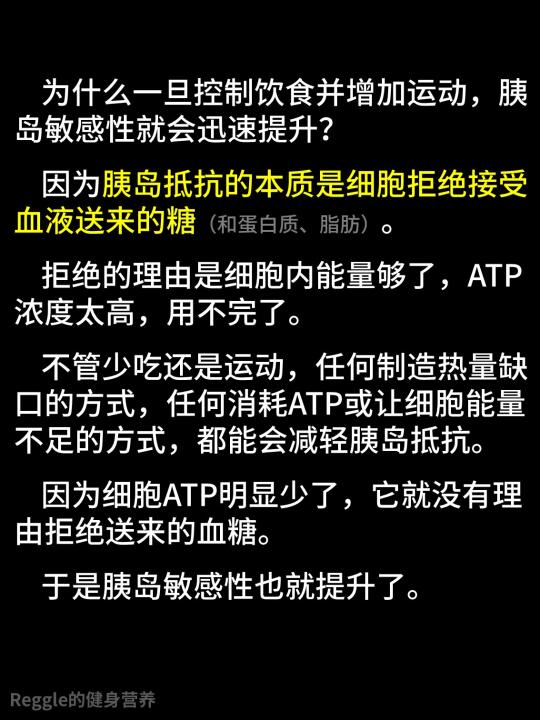 为什么一旦控制饮食并增加运动，胰岛敏感性就会迅速提升？

因为胰岛抵抗的本质是细胞拒绝接受血液送来的糖（和蛋白质、脂肪）。

拒绝的理由是细胞内能量够了，ATP浓度太高，用不完了。

不管少吃还是运动，任何制造热量缺口的方式，任何消耗ATP或让细胞能量不足的方式，都能会减轻胰岛抵抗。

因为细胞ATP明显少了，它就没有理由拒绝送来的血糖。

于是胰岛敏感性也就提升了。

Reggle的健身营养